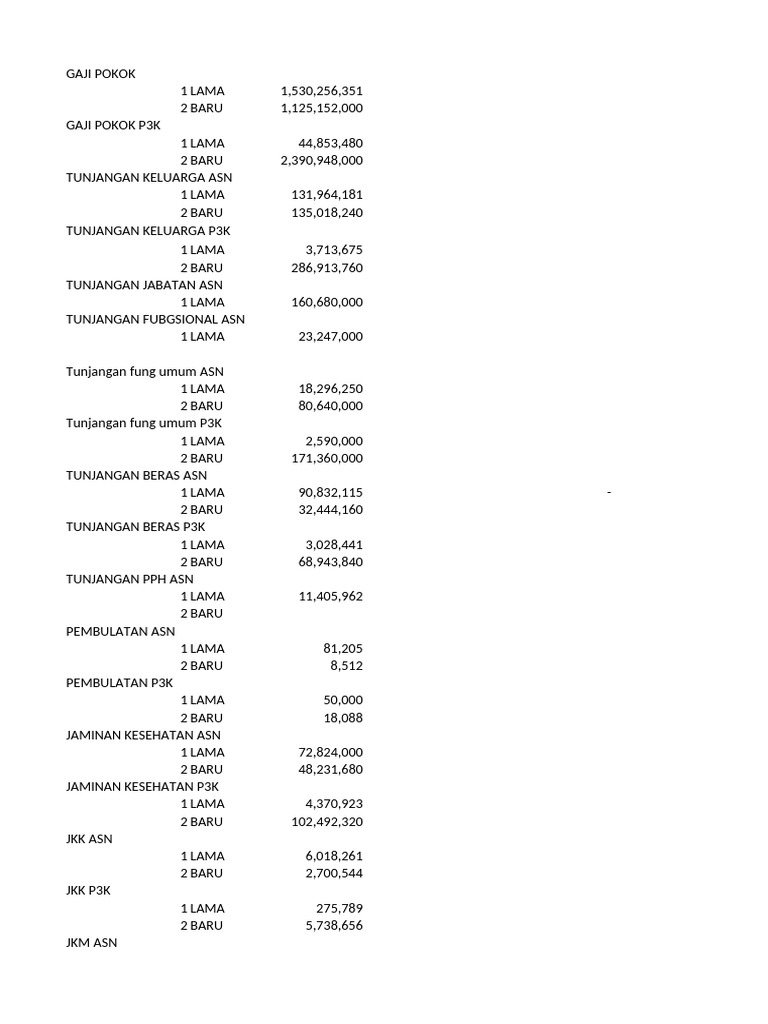 GAJI POKOK
1 LAMA 1,530,256,351
2 BARU 1,125,152,000
GAJI POKOK P3K
1 LAMA 44,853,480
2 BARU 2,390,948,000
TUNJANGAN KELUARGA ASN
1 LAMA 131,964,181
2 BARU 135,018,240
TUNJANGAN KELUARGA P3K
1 LAMA 3,713,675
2 BARU 286,913,760
TUNJANGAN JABATAN ASN
1 LAMA 160,680,000
TUNJANGAN FUBGSIONAL ASN
1 LAMA 23,247,000

Tunjangan fung umum ASN
1 LAMA 18,296,250
2 BARU 80,640,000
Tunjangan fung umum P3K
1 LAMA 2,590,000
2 BARU 171,360,000
TUNJANGAN BERAS ASN
1 LAMA 90,832,115 -
2 BARU 32,444,160
TUNJANGAN BERAS P3K
1 LAMA 3,028,441
2 BARU 68,943,840
TUNJANGAN PPH ASN
1 LAMA 11,405,962
2 BARU
PEMBULATAN ASN
1 LAMA 81,205
2 BARU 8,512
PEMBULATAN P3K
1 LAMA 50,000
2 BARU 18,088
JAMINAN KESEHATAN ASN
1 LAMA 72,824,000
2 BARU 48,231,680
JAMINAN KESEHATAN P3K
1 LAMA 4,370,923
2 BARU 102,492,320
JKK ASN
1 LAMA 6,018,261
2 BARU 2,700,544
JKK P3K
1 LAMA 275,789
2 BARU 5,738,656
JKM ASN